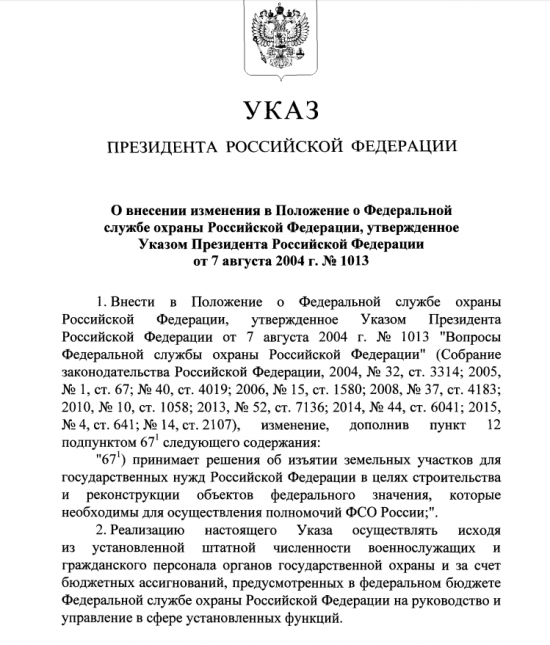 УКАЗ

ПРЕЗИДЕНТА РОССИЙСКОЙ ФЕДЕРАЦИИ

О внесении изменения в Положение о Федеральной службе охраны Российской Федерации, утвержденное Указом Президента Российской Федерации от 7 августа 2004 г. № 1013

1. Внести в Положение о Федеральной службе охраны Российской Федерации, утвержденное Указом Президента Российской Федерации от 7 августа 2004 г. № 1013 "Вопросы Федеральной службы охраны Российской Федерации" (Собрание законодательства Российской Федерации, 2004, № 32, ст. 3314; 2005, № 1, ст. 67; № 40, ст. 4019; 2006, № 15, ст. 1580; 2008, № 37, ст. 4183; 2010, № 10, ст. 1058; 2013, № 52, ст. 7136; 2014, № 44, ст. 6041; 2015, № 4, ст. 641; № 14, ст. 2107), изменение, дополнив пункт 12 подпунктом $67^1$ следующего содержания:

"$67^1$) принимает решения об изъятии земельных участков для государственных нужд Российской Федерации в целях строительства и реконструкции объектов федерального значения, которые необходимы для осуществления полномочий ФСО России;".

2. Реализацию настоящего Указа осуществлять исходя из установленной штатной численности военнослужащих и гражданского персонала органов государственной охраны и за счет бюджетных ассигнований, предусмотренных в федеральном бюджете Федеральной службе охраны Российской Федерации на руководство и управление в сфере установленных функций.